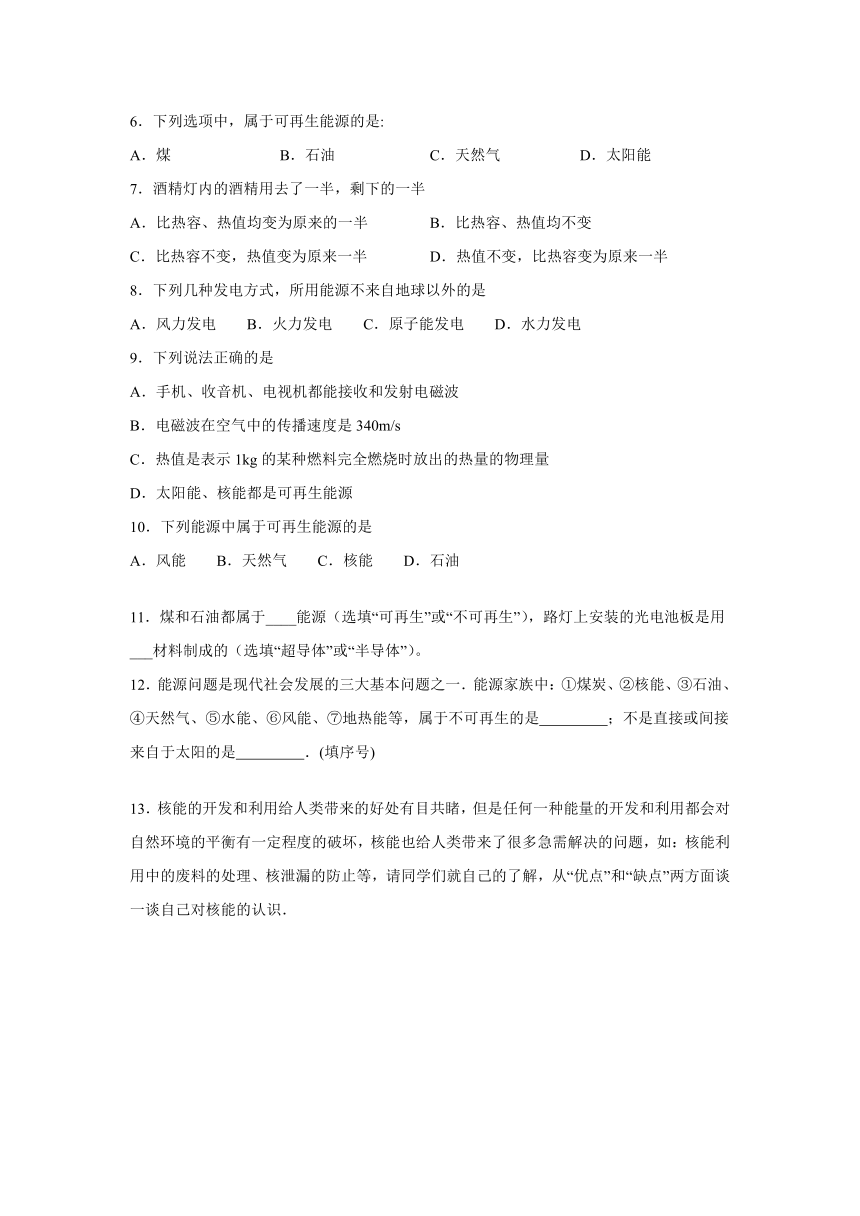 6．下列选项中，属于可再生能源的是:

A．煤　　B．石油　　C．天然气　　D．太阳能

7．酒精灯内的酒精用去了一半，剩下的一半

A．比热容、热值均变为原来的一半　　B．比热容、热值均不变

C．比热容不变，热值变为原来一半　　D．热值不变，比热容变为原来一半

8．下列几种发电方式，所用能源不来自地球以外的是

A．风力发电　B．火力发电　C．原子能发电　D．水力发电

9．下列说法正确的是

A．手机、收音机、电视机都能接收和发射电磁波

B．电磁波在空气中的传播速度是 340m/s

C．热值是表示 1kg 的某种燃料完全燃烧时放出的热量的物理量

D．太阳能、核能都是可再生能源

10．下列能源中属于可再生能源的是

A．风能　B．天然气　C．核能　D．石油

11．煤和石油都属于____能源（选填“可再生”或“不可再生”），路灯上安装的光电池板是用___材料制成的（选填“超导体”或“半导体”）。

12．能源问题是现代社会发展的三大基本问题之一．能源家族中：①煤炭、②核能、③石油、④天然气、⑤水能、⑥风能、⑦地热能等，属于不可再生的是_________；不是直接或间接来自于太阳的是_________．(填序号)

13．核能的开发和利用给人类带来的好处有目共睹，但是任何一种能量的开发和利用都会对自然环境的平衡有一定程度的破坏，核能也给人类带来了很多急需解决的问题，如：核能利用中的废料的处理、核泄漏的防止等，请同学们就自己的了解，从“优点”和“缺点”两方面谈一谈自己对核能的认识．